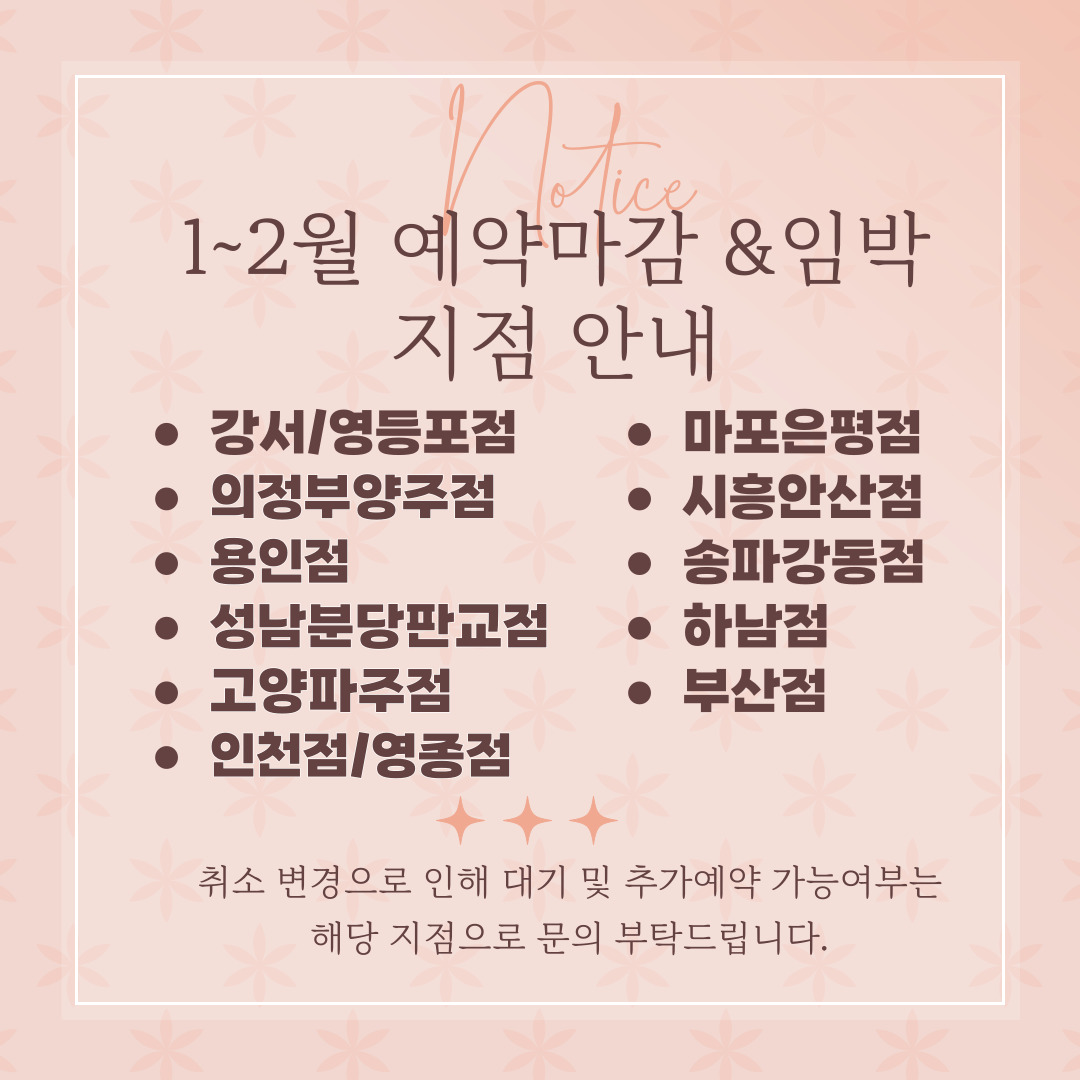 Notice

1~2월 예약마감 &임박
지점 안내

• 강서/영등포점
• 의정부양주점
• 용인점
• 성남분당판교점
• 고양파주점
• 인천점/영종점

• 마포은평점
• 시흥안산점
• 송파강동점
• 하남점
• 부산점

취소 변경으로 인해 대기 및 추가예약 가능여부는 해당 지점으로 문의 부탁드립니다.